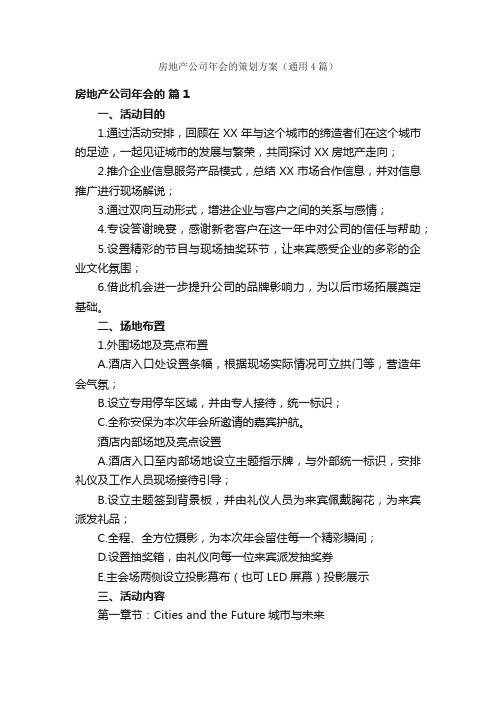 房地产公司年会的策划方案（通用4篇）

房地产公司年会的 篇1

一、活动目的

1.通过活动安排，回顾在XX年与这个城市的缔造者们在这个城市的足迹，一起见证城市的发展与繁荣，共同探讨XX房地产走向；

2.推介企业信息服务产品模式，总结XX市场合作信息，并对信息推广进行现场解说；

3.通过双向互动形式，增进企业与客户之间的关系与感情；

4.专设答谢晚宴，感谢新老客户在这一年中对公司的信任与帮助；

5.设置精彩的节目与现场抽奖环节，让来宾感受企业的多彩的企业文化氛围；

6.借此机会进一步提升公司的品牌影响力，为以后市场拓展奠定基础。

二、场地布置

1.外围场地及亮点布置

A.酒店入口处设置条幅，根据现场实际情况可立拱门等，营造年会气氛；

B.设立专用停车区域，并由专人接待，统一标识；

C.全称安保为本次年会所邀请的嘉宾护航。

酒店内部场地及亮点设置

A.酒店入口至内部场地设立主题指示牌，与外部统一标识，安排礼仪及工作人员现场接待引导；

B.设立主题签到背景板，并由礼仪人员为来宾佩戴胸花，为来宾派发礼品；

C.全程、全方位摄影，为本次年会留住每一个精彩瞬间；

D.设置抽奖箱，由礼仪向每一位来宾派发抽奖券

E.主会场两侧设立投影幕布（也可LED屏幕）投影展示

三、活动内容

第一章节：Cities and the Future 城市与未来